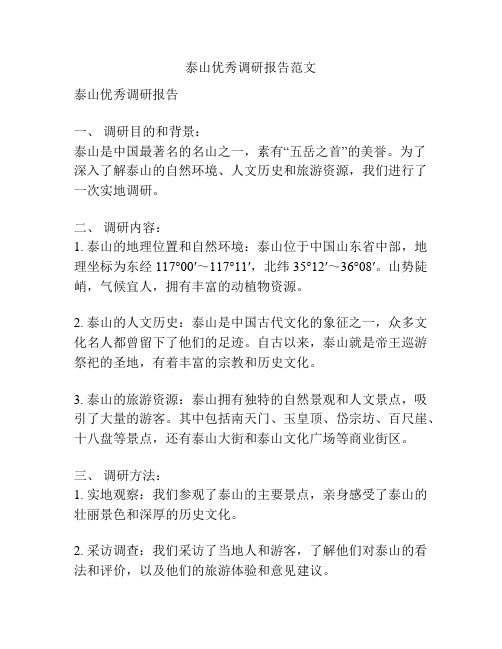 泰山优秀调研报告范文

泰山优秀调研报告

一、 调研目的和背景：
泰山是中国最著名的名山之一，素有“五岳之首”的美誉。为了深入了解泰山的自然环境、人文历史和旅游资源，我们进行了一次实地调研。

二、 调研内容：
1. 泰山的地理位置和自然环境：泰山位于中国山东省中部，地理坐标为东经 117°00′～117°11′，北纬 35°12′～36°08′。山势陡峭，气候宜人，拥有丰富的动植物资源。

2. 泰山的人文历史：泰山是中国古代文化的象征之一，众多文化名人都曾留下了他们的足迹。自古以来，泰山就是帝王巡游祭祀的圣地，有着丰富的宗教和历史文化。

3. 泰山的旅游资源：泰山拥有独特的自然景观和人文景点，吸引了大量的游客。其中包括南天门、玉皇顶、岱宗坊、百尺崖、十八盘等景点，还有泰山大街和泰山文化广场等商业街区。

三、 调研方法：
1. 实地观察：我们参观了泰山的主要景点，亲身感受了泰山的壮丽景色和深厚的历史文化。

2. 采访调查：我们采访了当地人和游客，了解他们对泰山的看法和评价，以及他们的旅游体验和意见建议。